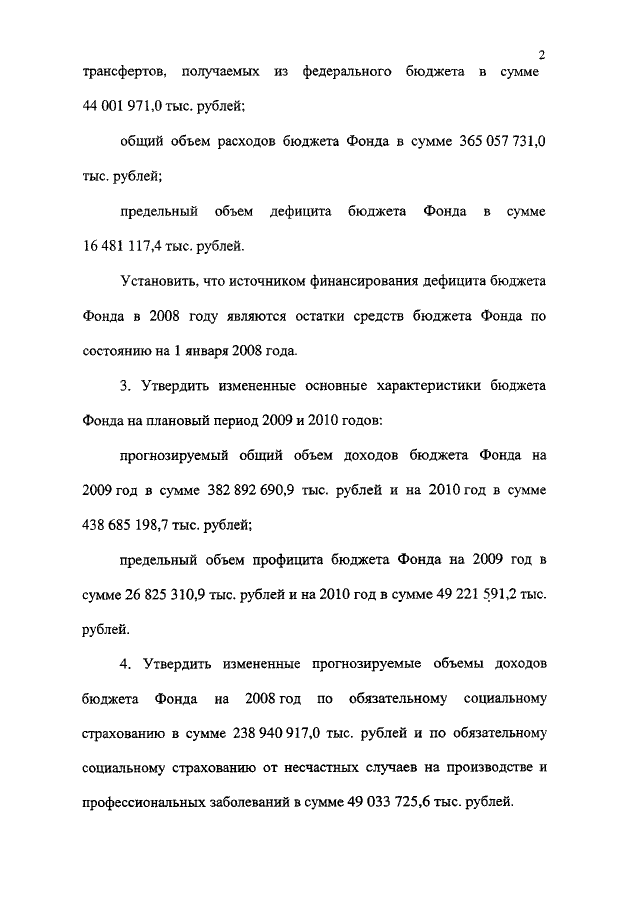 2

трансфертов, получаемых из федерального бюджета в сумме 44 001 971,0 тыс. рублей;

общий объем расходов бюджета Фонда в сумме 365 057 731,0 тыс. рублей;

предельный объем дефицита бюджета Фонда в сумме 16 481 117,4 тыс. рублей.

Установить, что источником финансирования дефицита бюджета Фонда в 2008 году являются остатки средств бюджета Фонда по состоянию на 1 января 2008 года.

3. Утвердить измененные основные характеристики бюджета Фонда на плановый период 2009 и 2010 годов:

прогнозируемый общий объем доходов бюджета Фонда на 2009 год в сумме 382 892 690,9 тыс. рублей и на 2010 год в сумме 438 685 198,7 тыс. рублей;

предельный объем профицита бюджета Фонда на 2009 год в сумме 26 825 310,9 тыс. рублей и на 2010 год в сумме 49 221 591,2 тыс. рублей.

4. Утвердить измененные прогнозируемые объемы доходов бюджета Фонда на 2008 год по обязательному социальному страхованию в сумме 238 940 917,0 тыс. рублей и по обязательному социальному страхованию от несчастных случаев на производстве и профессиональных заболеваний в сумме 49 033 725,6 тыс. рублей.